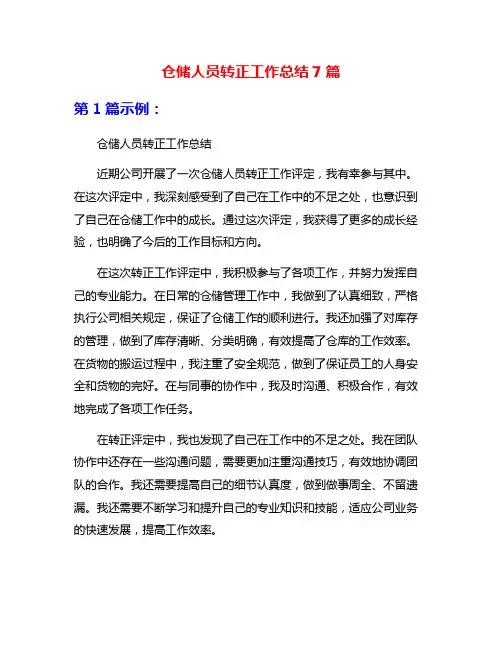 仓储人员转正工作总结 7 篇

第 1 篇示例：

仓储人员转正工作总结

近期公司开展了一次仓储人员转正工作评定，我有幸参与其中。在这次评定中，我深刻感受到了自己在工作中的不足之处，也意识到了自己在仓储工作中的成长。通过这次评定，我获得了更多的成长经验，也明确了今后的工作目标和方向。

在这次转正工作评定中，我积极参与了各项工作，并努力发挥自己的专业能力。在日常的仓储管理工作中，我做到了认真细致，严格执行公司相关规定，保证了仓储工作的顺利进行。我还加强了对库存的管理，做到了库存清晰、分类明确，有效提高了仓库的工作效率。在货物的搬运过程中，我注重了安全规范，做到了保证员工的人身安全和货物的完好。在与同事的协作中，我及时沟通、积极合作，有效地完成了各项工作任务。

在转正评定中，我也发现了自己在工作中的不足之处。我在团队协作中还存在一些沟通问题，需要更加注重沟通技巧，有效地协调团队的合作。我还需要提高自己的细节认真度，做到做事周全、不留遗漏。我还需要不断学习和提升自己的专业知识和技能，适应公司业务的快速发展，提高工作效率。